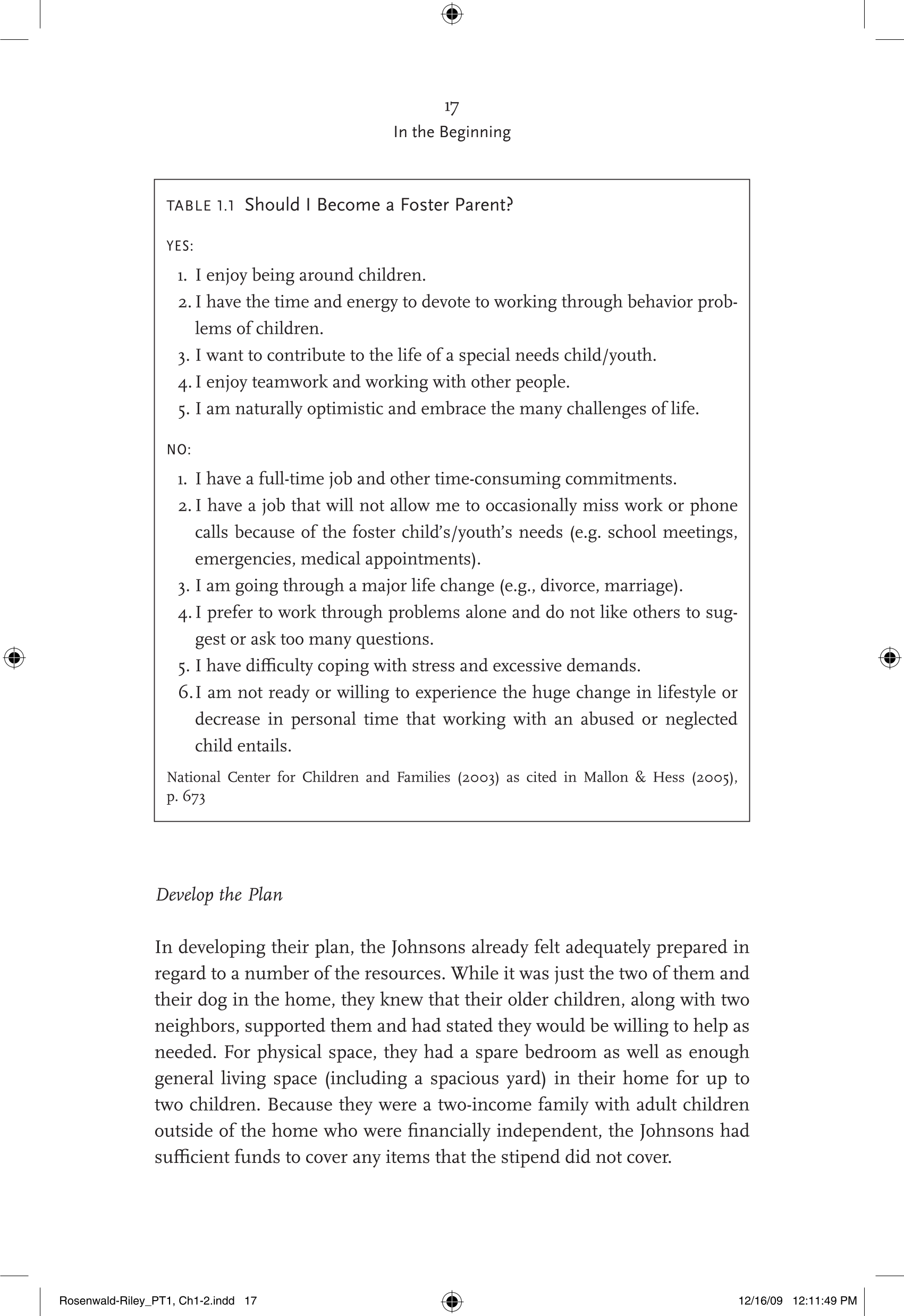 17
In the Beginning

TABLE 1.1 Should I Become a Foster Parent?

YES:

1. I enjoy being around children.
2. I have the time and energy to devote to working through behavior problems of children.
3. I want to contribute to the life of a special needs child/youth.
4. I enjoy teamwork and working with other people.
5. I am naturally optimistic and embrace the many challenges of life.

NO:

1. I have a full-time job and other time-consuming commitments.
2. I have a job that will not allow me to occasionally miss work or phone calls because of the foster child's/youth's needs (e.g. school meetings, emergencies, medical appointments).
3. I am going through a major life change (e.g., divorce, marriage).
4. I prefer to work through problems alone and do not like others to suggest or ask too many questions.
5. I have difficulty coping with stress and excessive demands.
6. I am not ready or willing to experience the huge change in lifestyle or decrease in personal time that working with an abused or neglected child entails.

National Center for Children and Families (2003) as cited in Mallon & Hess (2005), p. 673

Develop the Plan

In developing their plan, the Johnsons already felt adequately prepared in regard to a number of the resources. While it was just the two of them and their dog in the home, they knew that their older children, along with two neighbors, supported them and had stated they would be willing to help as needed. For physical space, they had a spare bedroom as well as enough general living space (including a spacious yard) in their home for up to two children. Because they were a two-income family with adult children outside of the home who were financially independent, the Johnsons had sufficient funds to cover any items that the stipend did not cover.

Rosenwald-Riley_PT1, Ch1-2.indd 17 12/16/09 12:11:49 PM